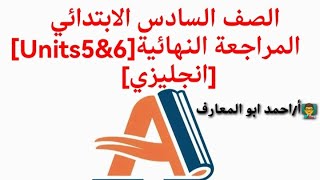 الصف السادس الابتدائي
المراجعة النهائية[Units5&6]
[انجليزي]

أ/احمد ابو المعارف